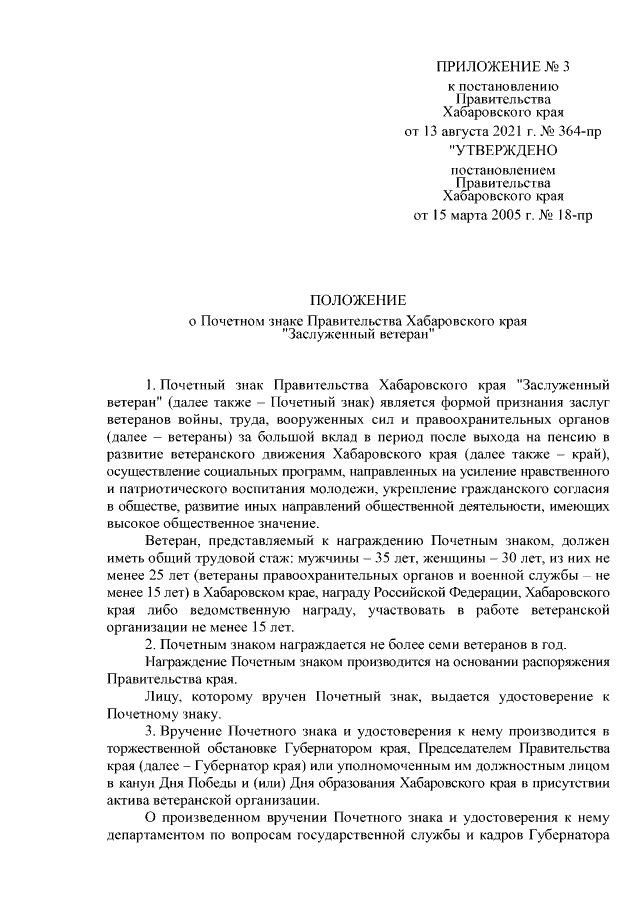 ПРИЛОЖЕНИЕ № 3
к постановлению
Правительства
Хабаровского края
от 13 августа 2021 г. № 364-пр

"УТВЕРЖДЕНО
постановлением
Правительства
Хабаровского края
от 15 марта 2005 г. № 18-пр

ПОЛОЖЕНИЕ
о Почетном знаке Правительства Хабаровского края
"Заслуженный ветеран"

1. Почетный знак Правительства Хабаровского края "Заслуженный ветеран" (далее также – Почетный знак) является формой признания заслуг ветеранов войны, труда, вооруженных сил и правоохранительных органов (далее – ветераны) за большой вклад в период после выхода на пенсию в развитие ветеранского движения Хабаровского края (далее также – край), осуществление социальных программ, направленных на усиление нравственного и патриотического воспитания молодежи, укрепление гражданского согласия в обществе, развитие иных направлений общественной деятельности, имеющих высокое общественное значение.

Ветеран, представляемый к награждению Почетным знаком, должен иметь общий трудовой стаж: мужчины – 35 лет, женщины – 30 лет, из них не менее 25 лет (ветераны правоохранительных органов и военной службы – не менее 15 лет) в Хабаровском крае, награду Российской Федерации, Хабаровского края либо ведомственную награду, участвовать в работе ветеранской организации не менее 15 лет.

2. Почетным знаком награждается не более семи ветеранов в год.

Награждение Почетным знаком производится на основании распоряжения Правительства края.

Лицу, которому вручен Почетный знак, выдается удостоверение к Почетному знаку.

3. Вручение Почетного знака и удостоверения к нему производится в торжественной обстановке Губернатором края, Председателем Правительства края (далее – Губернатор края) или уполномоченным им должностным лицом в канун Дня Победы и (или) Дня образования Хабаровского края в присутствии актива ветеранской организации.

О произведенном вручении Почетного знака и удостоверения к нему департаментом по вопросам государственной службы и кадров Губернатора